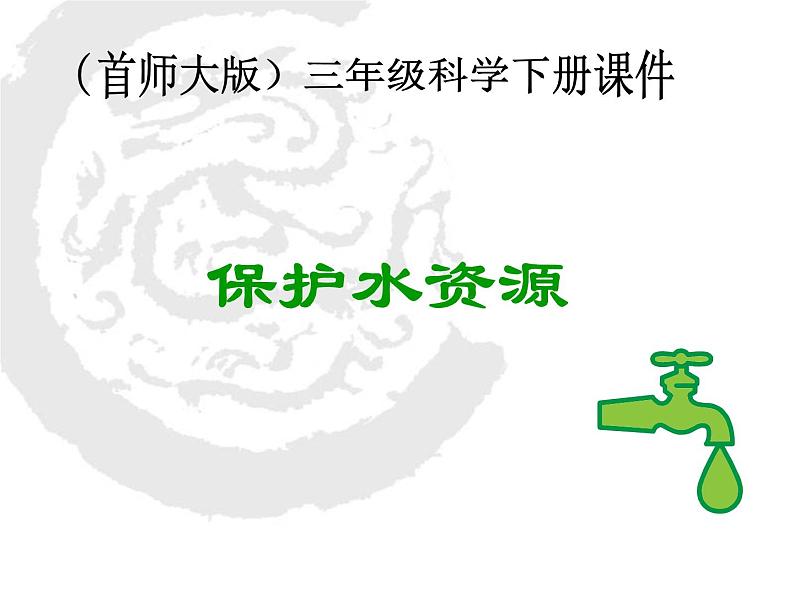 （首师大版）三年级科学下册课件

保护水资源